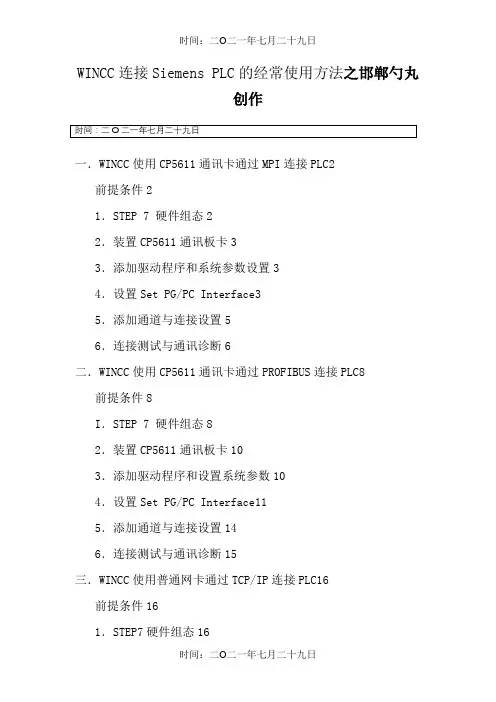 时间：二O二一年七月二十九日

WINCC 连接 Siemens PLC 的经常使用方法之邯郸勺丸创作

时间：二O二一年七月二十九日

一．WINCC 使用 CP5611 通讯卡通过 MPI 连接 PLC2

前提条件 2

1．STEP 7 硬件组态 2

2．装置 CP5611 通讯板卡 3

3．添加驱动程序和系统参数设置 3

4．设置 Set PG/PC Interface3

5．添加通道与连接设置 5

6．连接测试与通讯诊断 6

二．WINCC 使用 CP5611 通讯卡通过 PROFIBUS 连接 PLC8

前提条件 8

I．STEP 7 硬件组态 8

2．装置 CP5611 通讯板卡 10

3．添加驱动程序和设置系统参数 10

4．设置 Set PG/PC Interface11

5．添加通道与连接设置 14

6．连接测试与通讯诊断 15

三．WINCC 使用普通网卡通过 TCP/IP 连接 PLC16

前提条件 16

1．STEP7 硬件组态 16

时间：二O二一年七月二十九日